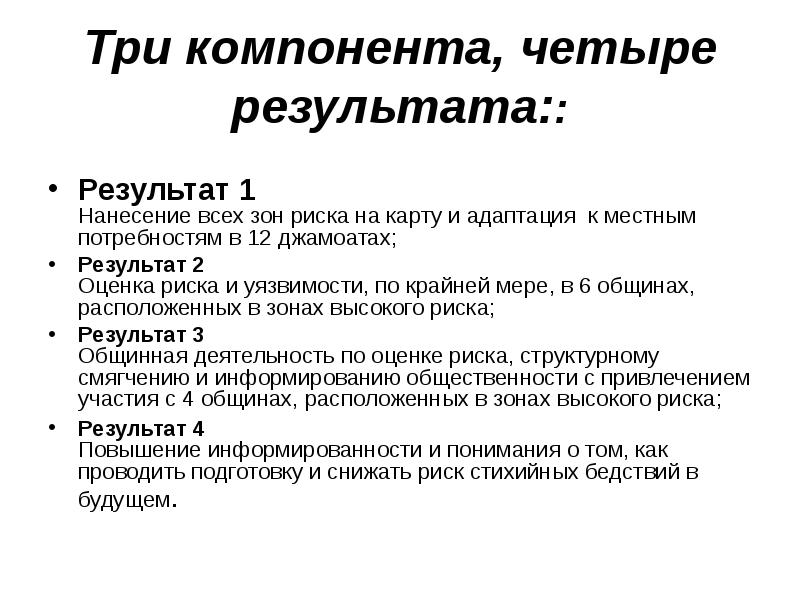 Три компонента, четыре результата::

• Результат 1
Нанесение всех зон риска на карту и адаптация к местным потребностям в 12 джамоатах;

• Результат 2
Оценка риска и уязвимости, по крайней мере, в 6 общинах, расположенных в зонах высокого риска;

• Результат 3
Общинная деятельность по оценке риска, структурному смягчению и информированию общественности с привлечением участия с 4 общинах, расположенных в зонах высокого риска;

• Результат 4
Повышение информированности и понимания о том, как проводить подготовку и снижать риск стихийных бедствий в будущем.